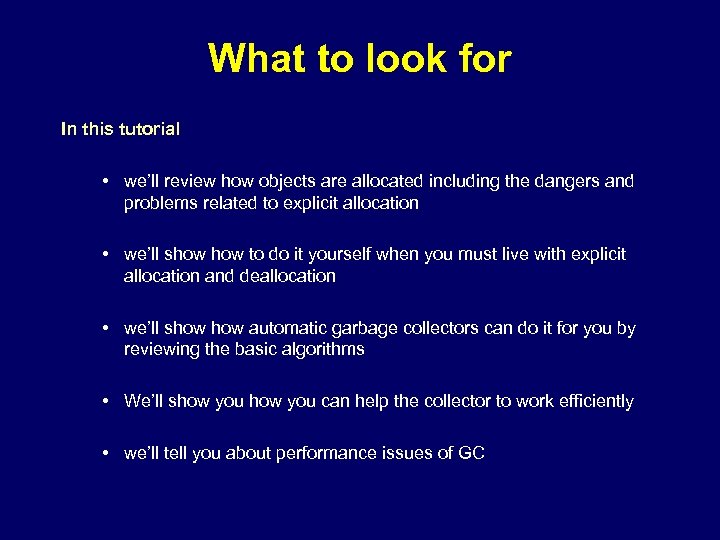 What to look for

In this tutorial

• we'll review how objects are allocated including the dangers and problems related to explicit allocation

• we'll show how to do it yourself when you must live with explicit allocation and deallocation

• we'll show how automatic garbage collectors can do it for you by reviewing the basic algorithms

• We'll show you how you can help the collector to work efficiently

• we'll tell you about performance issues of GC